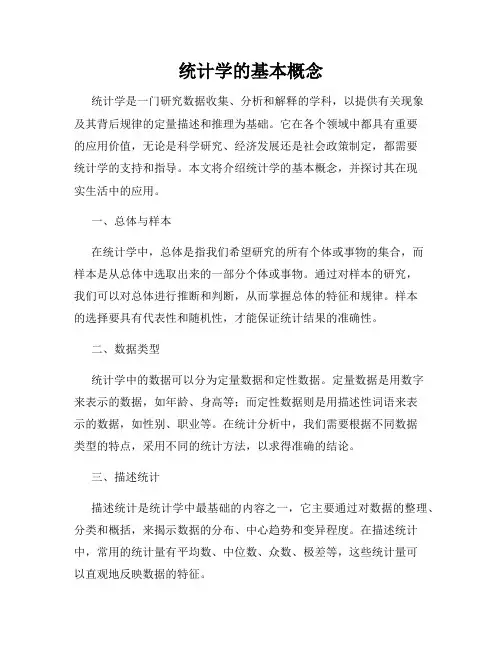 统计学的基本概念

统计学是一门研究数据收集、分析和解释的学科，以提供有关现象及其背后规律的定量描述和推理为基础。它在各个领域中都具有重要的应用价值，无论是科学研究、经济发展还是社会政策制定，都需要统计学的支持和指导。本文将介绍统计学的基本概念，并探讨其在现实生活中的应用。

一、总体与样本

在统计学中，总体是指我们希望研究的所有个体或事物的集合，而样本是从总体中选取出来的一部分个体或事物。通过对样本的研究，我们可以对总体进行推断和判断，从而掌握总体的特征和规律。样本的选择要具有代表性和随机性，才能保证统计结果的准确性。

二、数据类型

统计学中的数据可以分为定量数据和定性数据。定量数据是用数字来表示的数据，如年龄、身高等；而定性数据则是用描述性词语来表示的数据，如性别、职业等。在统计分析中，我们需要根据不同数据类型的特点，采用不同的统计方法，以求得准确的结论。

三、描述统计

描述统计是统计学中最基础的内容之一，它主要通过对数据的整理、分类和概括，来揭示数据的分布、中心趋势和变异程度。在描述统计中，常用的统计量有平均数、中位数、众数、极差等，这些统计量可以直观地反映数据的特征。